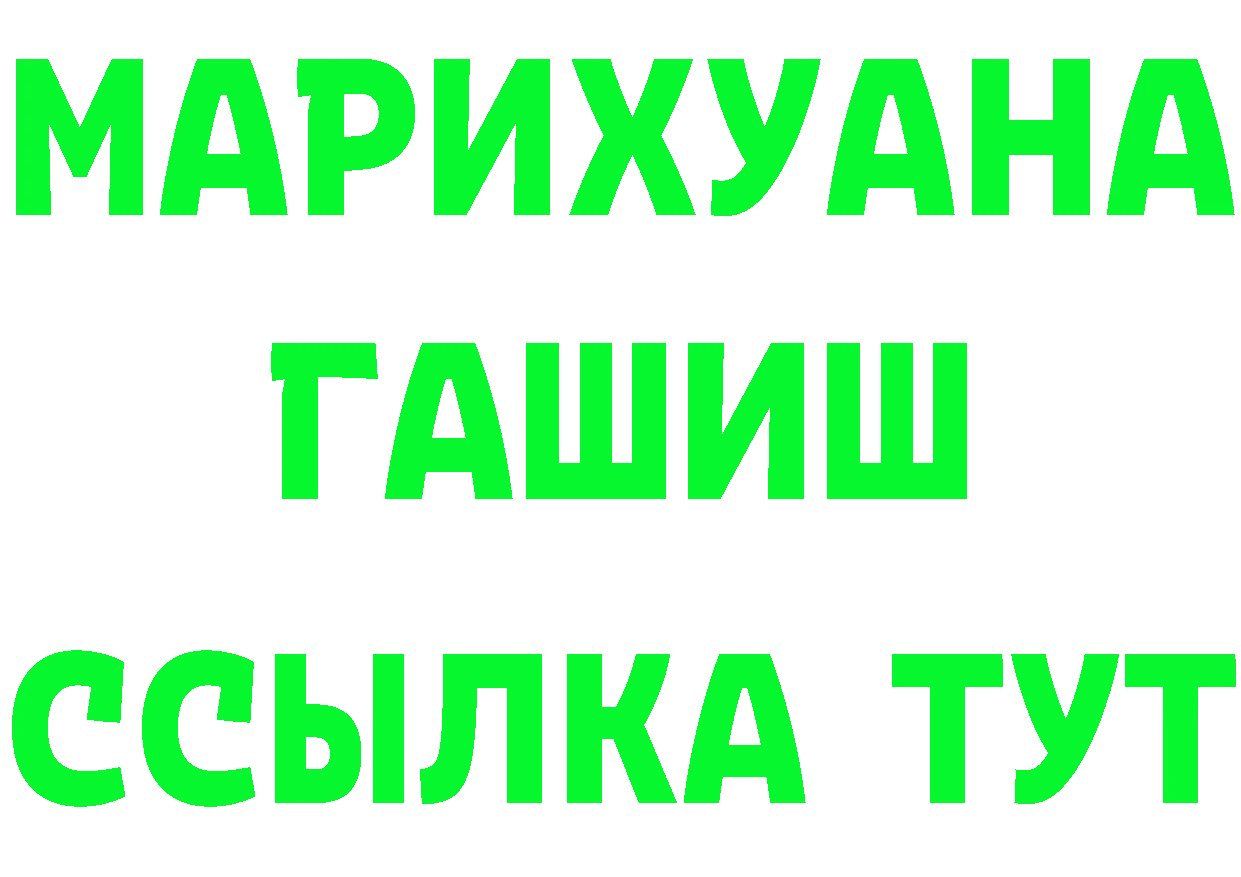 МАРИХУАНА
ГАШИШ
ССЫЛКА ТУТ